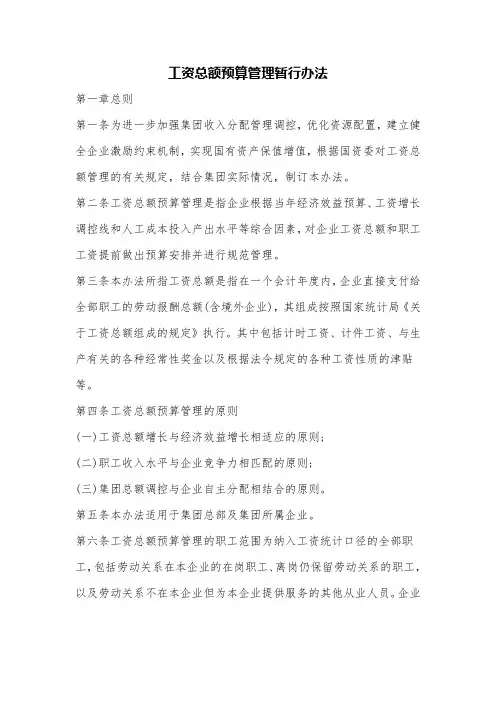 工资总额预算管理暂行办法

第一章总则

第一条为进一步加强集团收入分配管理调控，优化资源配置，建立健全企业激励约束机制，实现国有资产保值增值，根据国资委对工资总额管理的有关规定，结合集团实际情况，制订本办法。

第二条工资总额预算管理是指企业根据当年经济效益预算、工资增长调控线和人工成本投入产出水平等综合因素，对企业工资总额和职工工资提前做出预算安排并进行规范管理。

第三条本办法所指工资总额是指在一个会计年度内，企业直接支付给全部职工的劳动报酬总额(含境外企业)，其组成按照国家统计局《关于工资总额组成的规定》执行。其中包括计时工资、计件工资、与生产有关的各种经常性奖金以及根据法令规定的各种工资性质的津贴等。

第四条工资总额预算管理的原则

(一)工资总额增长与经济效益增长相适应的原则；

(二)职工收入水平与企业竞争力相匹配的原则；

(三)集团总额调控与企业自主分配相结合的原则。

第五条本办法适用于集团总部及集团所属企业。

第六条工资总额预算管理的职工范围为纳入工资统计口径的全部职工，包括劳动关系在本企业的在岗职工、离岗仍保留劳动关系的职工，以及劳动关系不在本企业但为本企业提供服务的其他从业人员。企业